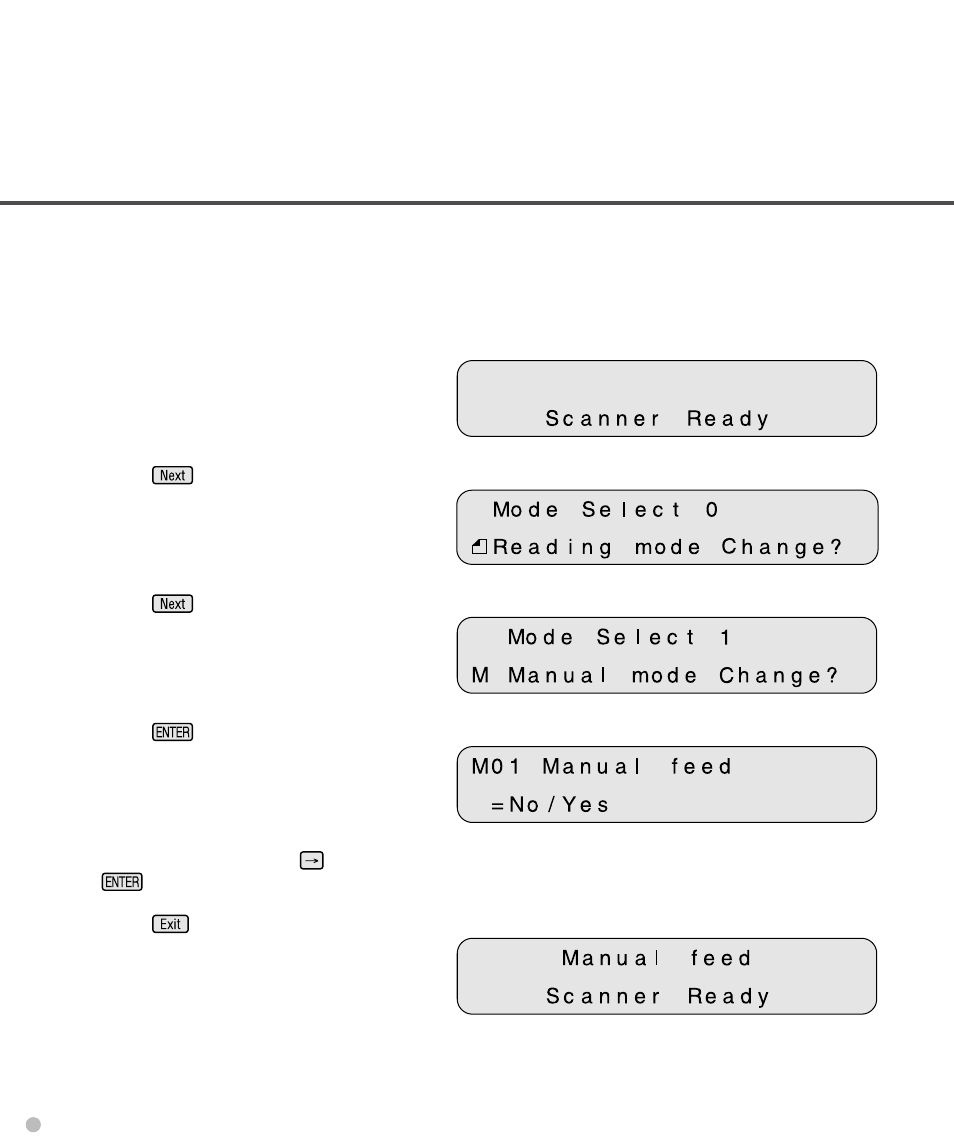 Scanner Ready

Next

Mode Select 0
Reading mode Change?

Next

Mode Select 1
M Manual mode Change?

ENTER

M01 Manual feed
=No/Yes

→
ENTER

Exit

Manual feed
Scanner Ready